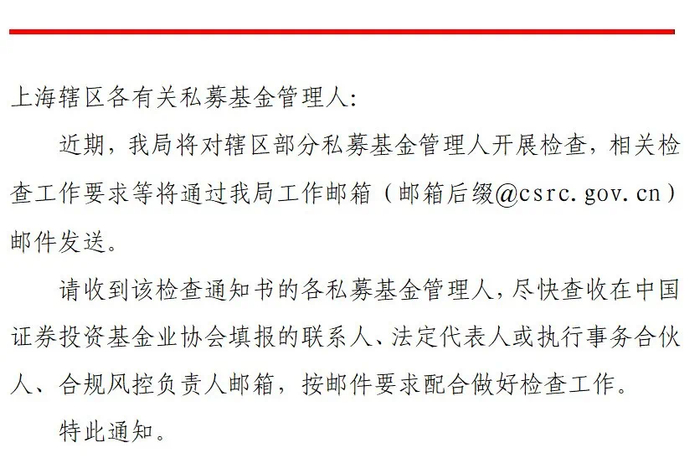 上海辖区各有关私募基金管理人:

近期，我局将对辖区部分私募基金管理人开展检查，相关检查工作要求等将通过我局工作邮箱（邮箱后缀@csrc.gov.cn）邮件发送。

请收到该检查通知书的各私募基金管理人，尽快查收在中国证券投资基金业协会填报的联系人、法定代表人或执行事务合伙人、合规风控负责人邮箱，按邮件要求配合做好检查工作。

特此通知。